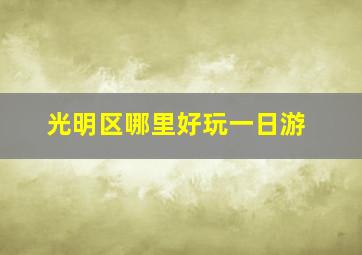 光明区哪里好玩一日游